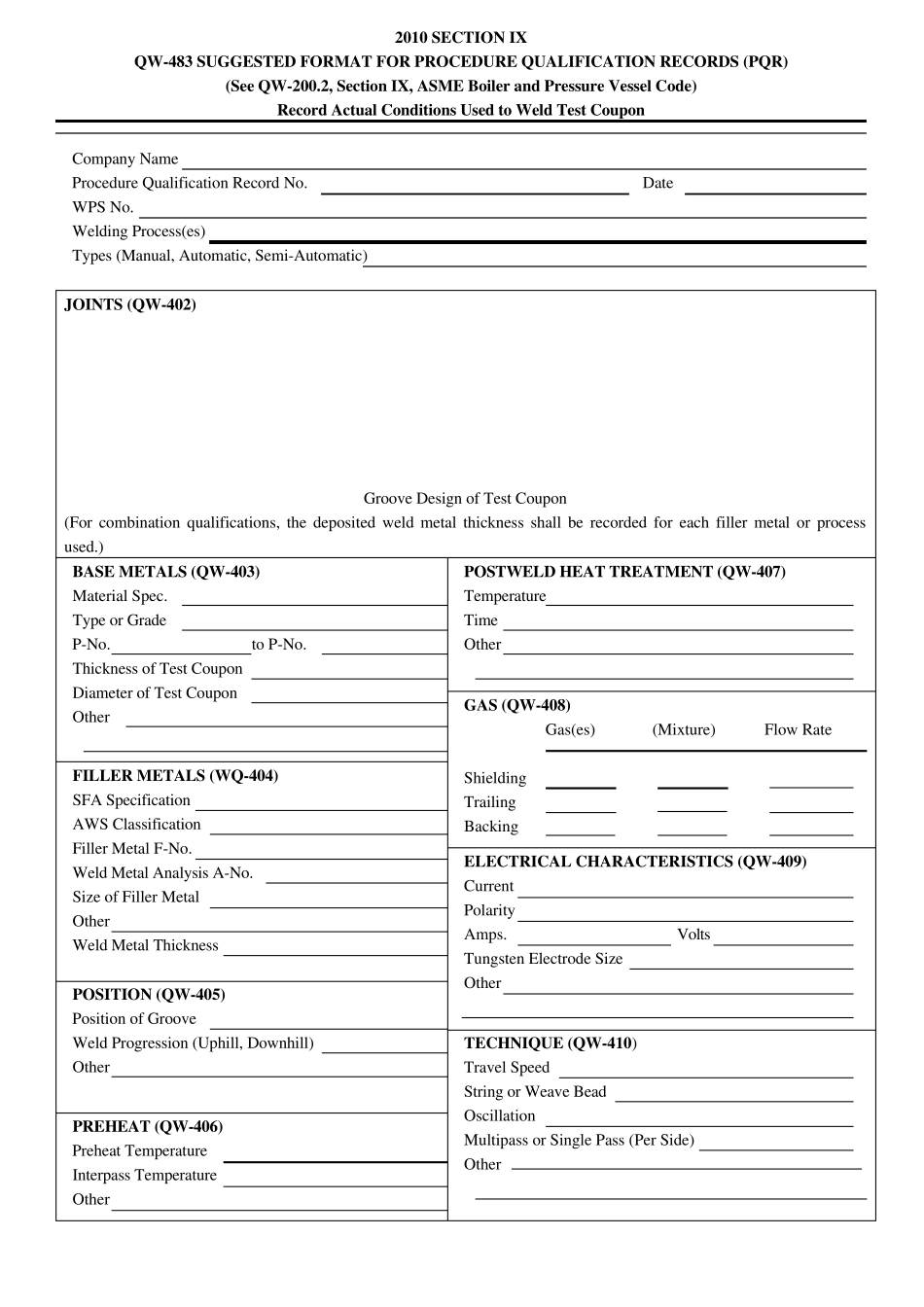 2010 SECTION IX
QW-483 SUGGESTED FORMAT FOR PROCEDURE QUALIFICATION RECORDS (PQR)
(See QW-200.2, Section IX, ASME Boiler and Pressure Vessel Code)
Record Actual Conditions Used to Weld Test Coupon

Company Name
Procedure Qualification Record No. Date
WPS No.
Welding Process(es)
Types (Manual, Automatic, Semi-Automatic)

JOINTS (QW-402)

Groove Design of Test Coupon
(For combination qualifications, the deposited weld metal thickness shall be recorded for each filler metal or process used.)

BASE METALS (QW-403)
Material Spec.
Type or Grade
P-No. to P-No.
Thickness of Test Coupon
Diameter of Test Coupon
Other

FILLER METALS (WQ-404)
SFA Specification
AWS Classification
Filler Metal F-No.
Weld Metal Analysis A-No.
Size of Filler Metal
Other
Weld Metal Thickness

POSITION (QW-405)
Position of Groove
Weld Progression (Uphill, Downhill)
Other

PREHEAT (QW-406)
Preheat Temperature
Interpass Temperature
Other

POSTWELD HEAT TREATMENT (QW-407)
Temperature
Time
Other

GAS (QW-408)
Gas(es) (Mixture) Flow Rate
Shielding
Trailing
Backing

ELECTRICAL CHARACTERISTICS (QW-409)
Current
Polarity
Amps. Volts
Tungsten Electrode Size
Other

TECHNIQUE (QW-410)
Travel Speed
String or Weave Bead
Oscillation
Multipass or Single Pass (Per Side)
Other